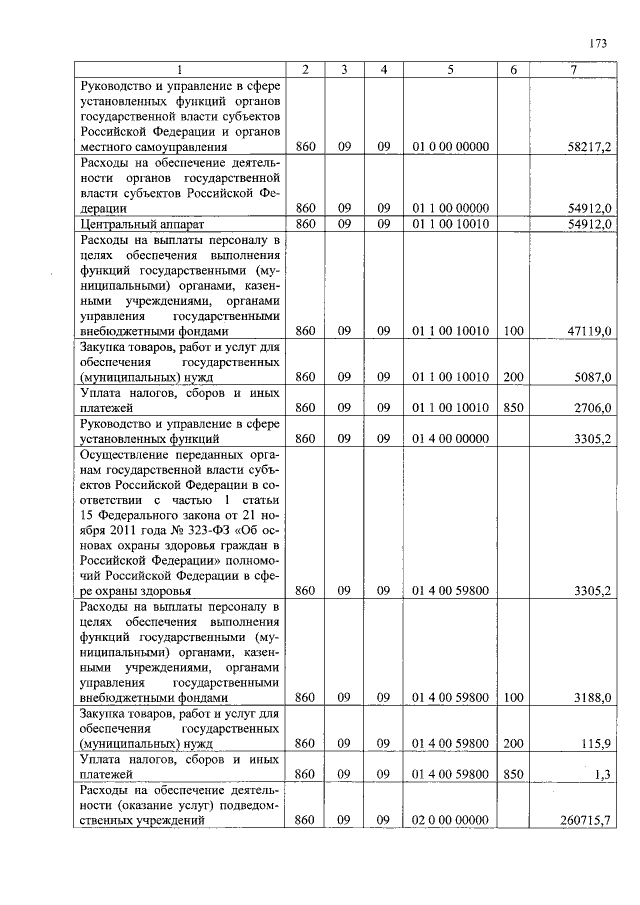 173

| 1 | 2 | 3 | 4 | 5 | 6 | 7 |
|---|---|---|---|---|---|---|
| Руководство и управление в сфере установленных функций органов государственной власти субъектов Российской Федерации и органов местного самоуправления | 860 | 09 | 09 | 01 0 00 00000 | | 58217,2 |
| Расходы на обеспечение деятельности органов государственной власти субъектов Российской Федерации | 860 | 09 | 09 | 01 1 00 00000 | | 54912,0 |
| Центральный аппарат | 860 | 09 | 09 | 01 1 00 10010 | | 54912,0 |
| Расходы на выплаты персоналу в целях обеспечения выполнения функций государственными (муниципальными) органами, казенными учреждениями, органами управления государственными внебюджетными фондами | 860 | 09 | 09 | 01 1 00 10010 | 100 | 47119,0 |
| Закупка товаров, работ и услуг для обеспечения государственных (муниципальных) нужд | 860 | 09 | 09 | 01 1 00 10010 | 200 | 5087,0 |
| Уплата налогов, сборов и иных платежей | 860 | 09 | 09 | 01 1 00 10010 | 850 | 2706,0 |
| Руководство и управление в сфере установленных функций | 860 | 09 | 09 | 01 4 00 00000 | | 3305,2 |
| Осуществление переданных органам государственной власти субъектов Российской Федерации в соответствии с частью 1 статьи 15 Федерального закона от 21 ноября 2011 года № 323-ФЗ «Об основах охраны здоровья граждан в Российской Федерации» полномочий Российской Федерации в сфере охраны здоровья | 860 | 09 | 09 | 01 4 00 59800 | | 3305,2 |
| Расходы на выплаты персоналу в целях обеспечения выполнения функций государственными (муниципальными) органами, казенными учреждениями, органами управления государственными внебюджетными фондами | 860 | 09 | 09 | 01 4 00 59800 | 100 | 3188,0 |
| Закупка товаров, работ и услуг для обеспечения государственных (муниципальных) нужд | 860 | 09 | 09 | 01 4 00 59800 | 200 | 115,9 |
| Уплата налогов, сборов и иных платежей | 860 | 09 | 09 | 01 4 00 59800 | 850 | 1,3 |
| Расходы на обеспечение деятельности (оказание услуг) подведомственных учреждений | 860 | 09 | 09 | 02 0 00 00000 | | 260715,7 |